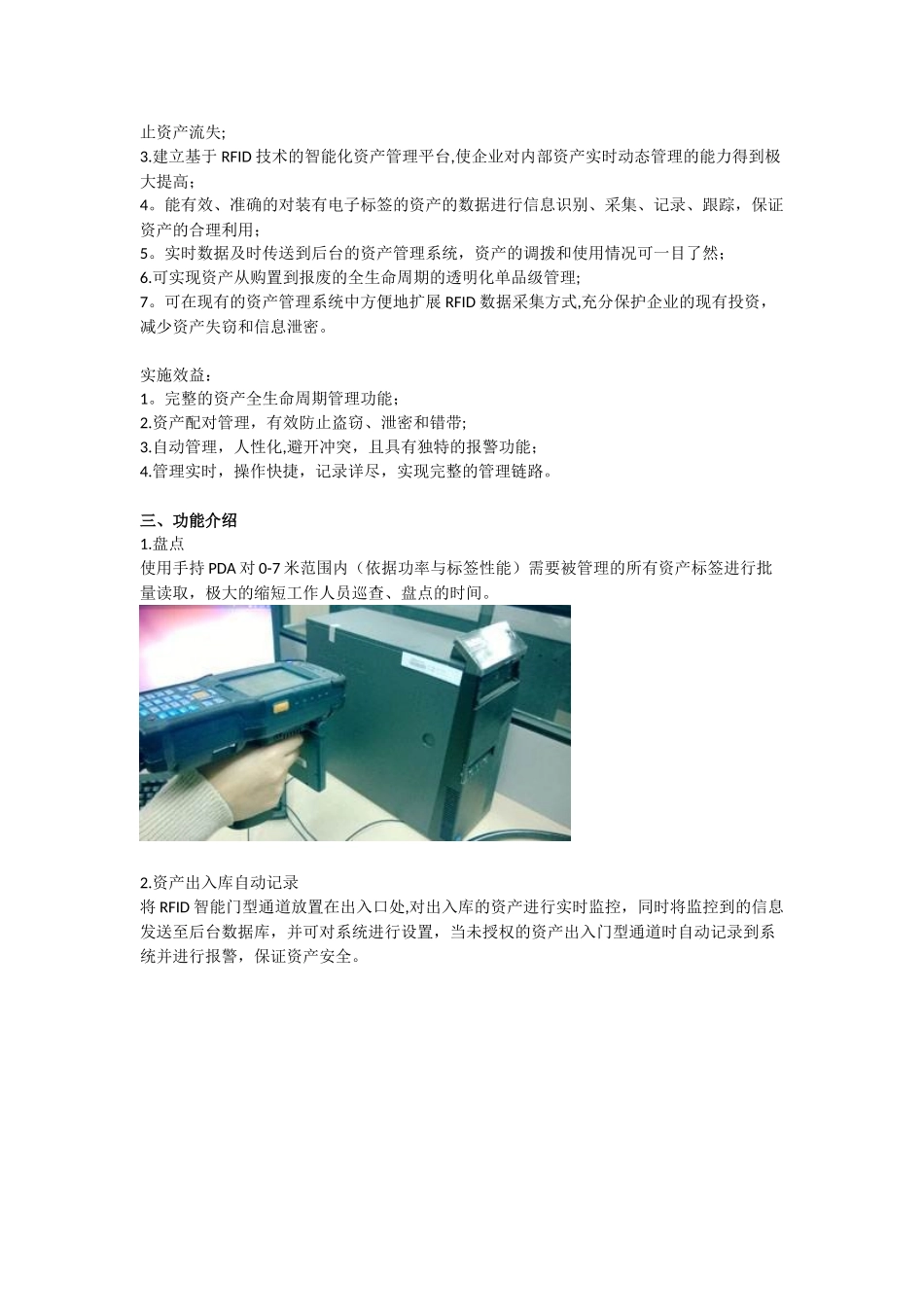 止资产流失;
3.建立基于 RFID 技术的智能化资产管理平台,使企业对内部资产实时动态管理的能力得到极大提高;
4。能有效、准确的对装有电子标签的资产的数据进行信息识别、采集、记录、跟踪，保证资产的合理利用;
5。实时数据及时传送到后台的资产管理系统，资产的调拨和使用情况可一目了然;
6.可实现资产从购置到报废的全生命周期的透明化单品级管理;
7。可在现有的资产管理系统中方便地扩展 RFID 数据采集方式,充分保护企业的现有投资，减少资产失窃和信息泄密。

实施效益:
1。完整的资产全生命周期管理功能;
2.资产配对管理，有效防止盗窃、泄密和错带;
3.自动管理，人性化,避开冲突，且具有独特的报警功能;
4.管理实时，操作快捷，记录详尽，实现完整的管理链路。

三、功能介绍
1.盘点
使用手持 PDA 对 0-7 米范围内（依据功率与标签性能）需要被管理的所有资产标签进行批量读取，极大的缩短工作人员巡查、盘点的时间。

2.资产出入库自动记录
将 RFID 智能门型通道放置在出入口处,对出入库的资产进行实时监控，同时将监控到的信息发送至后台数据库，并可对系统进行设置，当未授权的资产出入门型通道时自动记录到系统并进行报警，保证资产安全。